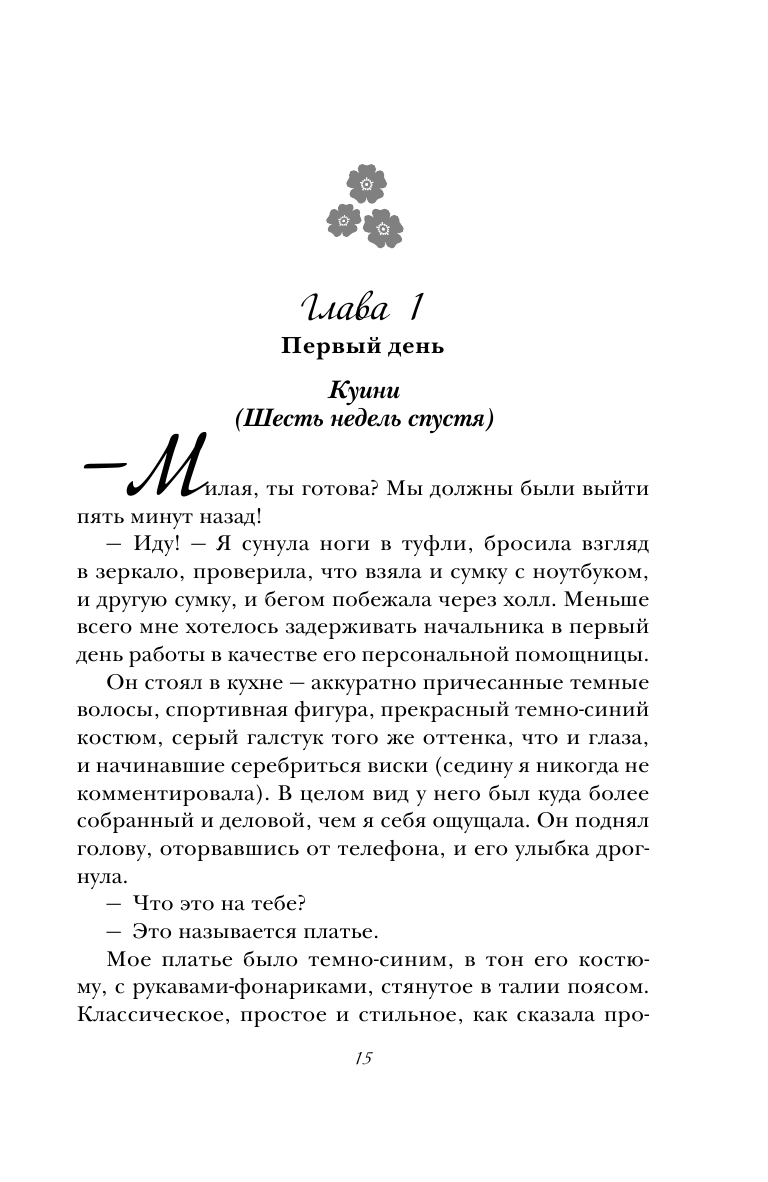 Глава 1
Первый день

Куини
(Шесть недель спустя)

— Милая, ты готова? Мы должны были выйти пять минут назад!

— Иду! — Я сунула ноги в туфли, бросила взгляд в зеркало, проверила, что взяла и сумку с ноутбуком, и другую сумку, и бегом побежала через холл. Меньше всего мне хотелось задерживать начальника в первый день работы в качестве его персональной помощницы.

Он стоял в кухне — аккуратно причесанные темные волосы, спортивная фигура, прекрасный темно-синий костюм, серый галстук того же оттенка, что и глаза, и начинавшие серебриться виски (седину я никогда не комментировала). В целом вид у него был куда более собранный и деловой, чем я себя ощущала. Он поднял голову, оторвавшись от телефона, и его улыбка дрогнула.

— Что это на тебе?

— Это называется платье.

Мое платье было темно-синим, в тон его костюму, с рукавами-фонариками, стянутое в талии поясом. Классическое, простое и стильное, как сказала про-

15